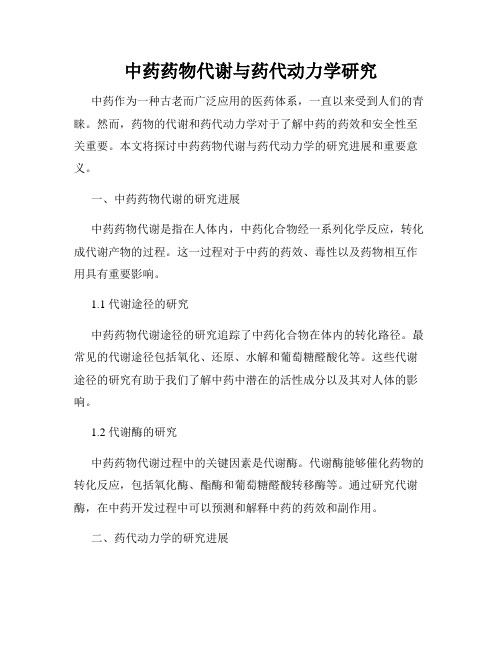 中药药物代谢与药代动力学研究

中药作为一种古老而广泛应用的医药体系，一直以来受到人们的青睐。然而，药物的代谢和药代动力学对于了解中药的药效和安全性至关重要。本文将探讨中药药物代谢与药代动力学的研究进展和重要意义。

一、中药药物代谢的研究进展

中药药物代谢是指在人体内，中药化合物经一系列化学反应，转化成代谢产物的过程。这一过程对于中药的药效、毒性以及药物相互作用具有重要影响。

1.1 代谢途径的研究

中药药物代谢途径的研究追踪了中药化合物在体内的转化路径。最常见的代谢途径包括氧化、还原、水解和葡萄糖醛酸化等。这些代谢途径的研究有助于我们了解中药中潜在的活性成分以及其对人体的影响。

1.2 代谢酶的研究

中药药物代谢过程中的关键因素是代谢酶。代谢酶能够催化药物的转化反应，包括氧化酶、酯酶和葡萄糖醛酸转移酶等。通过研究代谢酶，在中药开发过程中可以预测和解释中药的药效和副作用。

二、药代动力学的研究进展